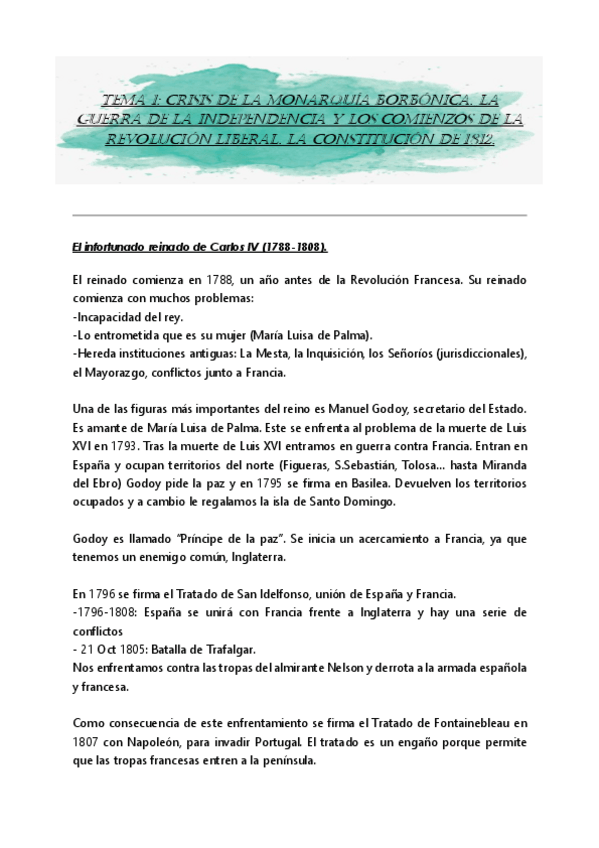 TEMA 1: CRISIS DE LA MONARQUÍA BORBÓNICA. LA GUERRA DE LA INDEPENDENCIA Y LOS COMIENZOS DE LA REVOLUCIÓN LIBERAL. LA CONSTITUCIÓN DE 1812.

El infortunado reinado de Carlos IV (1788-1808).

El reinado comienza en 1788, un año antes de la Revolución Francesa. Su reinado comienza con muchos problemas:
-Incapacidad del rey.
-Lo entrometida que es su mujer (María Luisa de Palma).
-Hereda instituciones antiguas: La Mesta, la Inquisición, los Señoríos (jurisdiccionales), el Mayorazgo, conflictos junto a Francia.

Una de las figuras más importantes del reino es Manuel Godoy, secretario del Estado. Es amante de María Luisa de Palma. Este se enfrenta al problema de la muerte de Luis XVI en 1793. Tras la muerte de Luis XVI entramos en guerra contra Francia. Entran en España y ocupan territorios del norte (Figueras, S.Sebastián, Tolosa... hasta Miranda del Ebro) Godoy pide la paz y en 1795 se firma en Basilea. Devuelven los territorios ocupados y a cambio le regalamos la isla de Santo Domingo.

Godoy es llamado "Príncipe de la paz". Se inicia un acercamiento a Francia, ya que tenemos un enemigo común, Inglaterra.

En 1796 se firma el Tratado de San Idelfonso, unión de España y Francia.
-1796-1808: España se unirá con Francia frente a Inglaterra y hay una serie de conflictos
- 21 Oct 1805: Batalla de Trafalgar.
Nos enfrentamos contra las tropas del almirante Nelson y derrota a la armada española y francesa.

Como consecuencia de este enfrentamiento se firma el Tratado de Fontainebleau en 1807 con Napoleón, para invadir Portugal. El tratado es un engaño porque permite que las tropas francesas entren a la península.